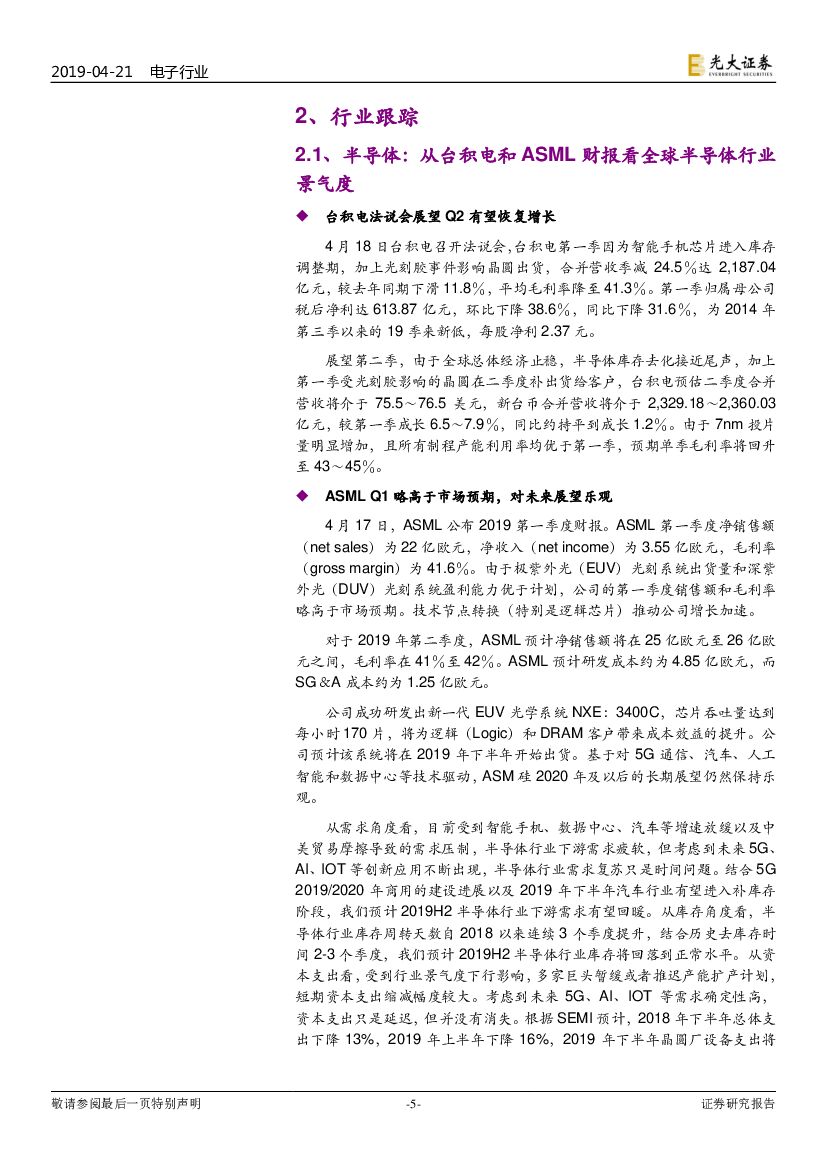 2019-04-21 电子行业

光大证券 EVERBRIGHT SECURITIES

2、行业跟踪

2.1、半导体：从台积电和 ASML 财报看全球半导体行业景气度

◆ 台积电法说会展望 Q2 有望恢复增长

4 月 18 日台积电召开法说会，台积电第一季因为智能手机芯片进入库存调整期，加上光刻胶事件影响晶圆出货，合并营收季减 24.5%达 2,187.04 亿元，较去年同期下滑 11.8%，平均毛利率降至 41.3%。第一季归属母公司税后净利达 613.87 亿元，环比下降 38.6%，同比下降 31.6%，为 2014 年第三季以来的 19 季来新低，每股净利 2.37 元。

展望第二季，由于全球总体经济止稳，半导体库存去化接近尾声，加上第一季受光刻胶影响的晶圆在二季度补出货给客户，台积电预估二季度合并营收将介于 75.5～76.5 美元，新台币合并营收将介于 2,329.18～2,360.03 亿元，较第一季成长 6.5～7.9%，同比约持平到成长 1.2%。由于 7nm 投片量明显增加，且所有制程产能利用率均优于第一季，预期单季毛利率将回升至 43～45%。

◆ ASML Q1 略高于市场预期，对未来展望乐观

4 月 17 日，ASML 公布 2019 第一季度财报。ASML 第一季度净销售额（net sales）为 22 亿欧元，净收入（net income）为 3.55 亿欧元，毛利率（gross margin）为 41.6%。由于极紫外光（EUV）光刻系统出货量和深紫外光（DUV）光刻系统盈利能力优于计划，公司的第一季度销售额和毛利率略高于市场预期。技术节点转换（特别是逻辑芯片）推动公司增长加速。

对于 2019 年第二季度，ASML 预计净销售额将在 25 亿欧元至 26 亿欧元之间，毛利率在 41%至 42%。ASML 预计研发成本约为 4.85 亿欧元，而 SG&A 成本约为 1.25 亿欧元。

公司成功研发出新一代 EUV 光学系统 NXE：3400C，芯片吞吐量达到每小时 170 片，将为逻辑（Logic）和 DRAM 客户带来成本效益的提升。公司预计该系统将在 2019 年下半年开始出货。基于对 5G 通信、汽车、人工智能和数据中心等技术驱动，ASM 硅 2020 年及以后的长期展望仍然保持乐观。

从需求角度看，目前受到智能手机、数据中心、汽车等增速放缓以及中美贸易摩擦导致的需求压制，半导体行业下游需求疲软，但考虑到未来 5G、AI、IOT 等创新应用不断出现，半导体行业需求复苏只是时间问题。结合 5G 2019/2020 年商用的建设进展以及 2019 年下半年汽车行业有望进入补库存阶段，我们预计 2019H2 半导体行业下游需求有望回暖。从库存角度看，半导体行业库存周转天数自 2018 以来连续 3 个季度提升，结合历史去库存时间 2-3 个季度，我们预计 2019H2 半导体行业库存将回落到正常水平。从资本支出看，受到行业景气度下行影响，多家巨头暂缓或者推迟产能扩产计划，短期资本支出缩减幅度较大。考虑到未来 5G、AI、IOT 等需求确定性高，资本支出只是延迟，但并没有消失。根据 SEMI 预计，2018 年下半年总体支出下降 13%，2019 年上半年下降 16%，2019 年下半年晶圆厂设备支出将

敬请参阅最后一页特别声明 -5- 证券研究报告